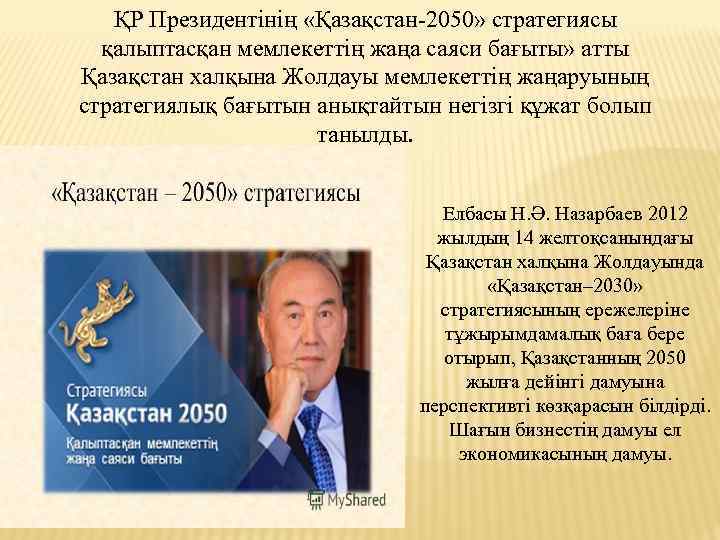 ҚР Президентінің «Қазақстан-2050» стратегиясы қалыптасқан мемлекеттің жаңа саяси бағыты» атты Қазақстан халқына Жолдауы мемлекеттің жаңаруының стратегиялық бағытын анықтайтын негізгі құжат болып танылды.

«Қазақстан – 2050» стратегиясы

Стратегиясы
Қазақстан 2050
Қалыптасқан мемлекеттің жаңа саяси бағыты

MyShared

Елбасы Н.Ә. Назарбаев 2012 жылдың 14 желтоқсанындағы Қазақстан халқына Жолдауында «Қазақстан–2030» стратегиясының ережелеріне тұжырымдамалық баға бере отырып, Қазақстанның 2050 жылға дейінгі дамуына перспективті көзқарасын білдірді. Шағын бизнестің дамуы ел экономикасының дамуы.